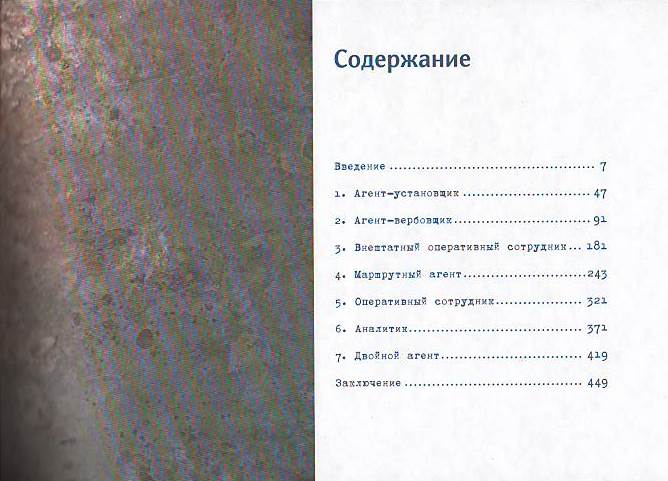 Содержание

Введение 7

1. Агент-установщик 47

2. Агент-вербовщик 91

3. Внештатный оперативный сотрудник 181

4. Маршрутный агент 243

5. Оперативный сотрудник 321

6. Аналитик 371

7. Двойной агент 419

Заключение 449